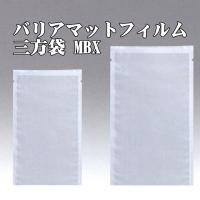 バリアマットフィルム
三方袋 MBX